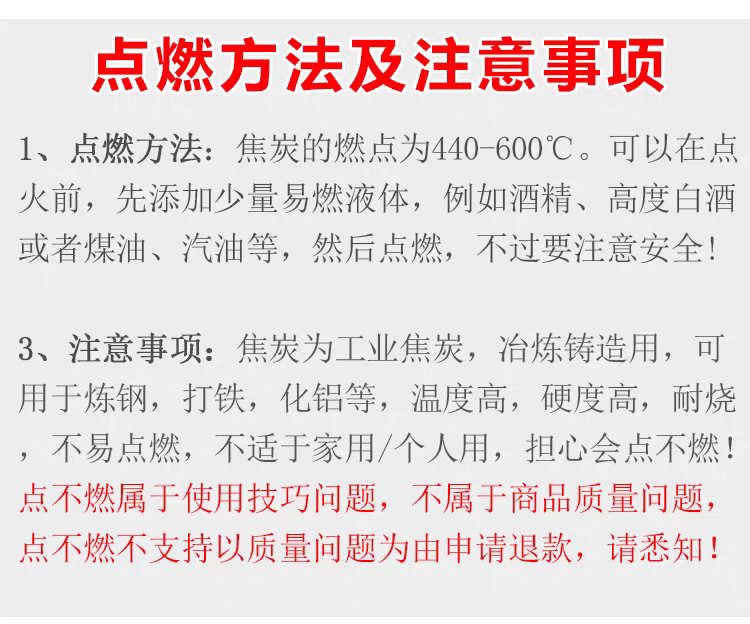 点燃方法及注意事项

1、点燃方法：焦炭的燃点为440-600℃。可以在点火前，先添加少量易燃液体，例如酒精、高度白酒或者煤油、汽油等，然后点燃，不过要注意安全！

3、注意事项：焦炭为工业焦炭，冶炼铸造用，可用于炼钢，打铁，化铝等，温度高，硬度高，耐烧，不易点燃，不适于家用/个人用，担心会点不燃！点不燃属于使用技巧问题，不属于商品质量问题，点不燃不支持以质量问题为由申请退款，请悉知！